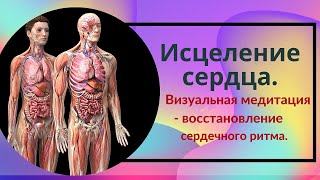 Исцеление сердца.

Визуальная медитация - восстановление сердечного ритма.